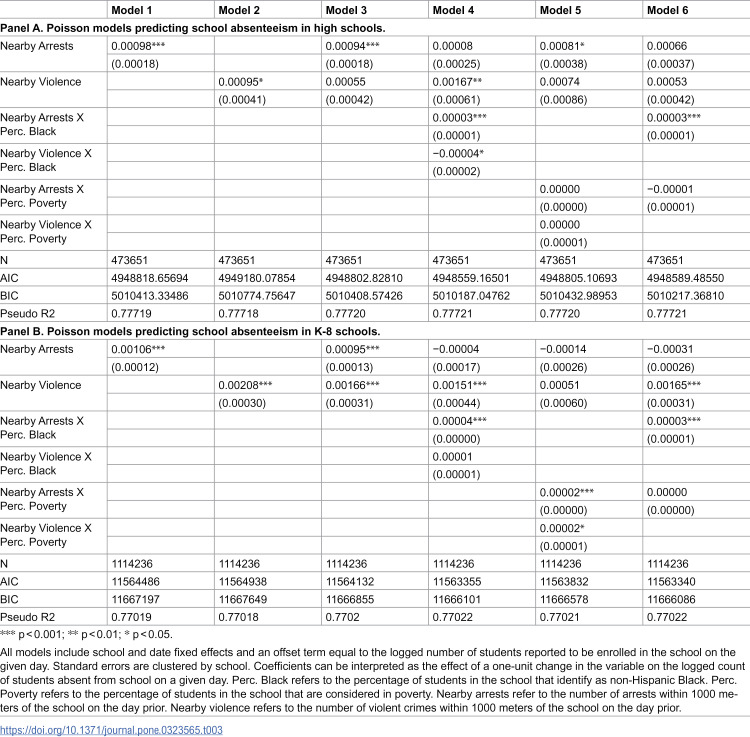 |  | Model 1 | Model 2 | Model 3 | Model 4 | Model 5 | Model 6 |
|---|---|---|---|---|---|---|
| Panel A. Poisson models predicting school absenteeism in high schools. |  |  |  |  |  |  |
| Nearby Arrests | 0.00098*** |  | 0.00094*** | 0.00008 | 0.00081* | 0.00066 |
|  | (0.00018) |  | (0.00018) | (0.00025) | (0.00038) | (0.00037) |
| Nearby Violence |  | 0.00095* | 0.00055 | 0.00167** | 0.00074 | 0.00053 |
|  |  | (0.00041) | (0.00042) | (0.00061) | (0.00086) | (0.00042) |
| Nearby Arrests X Perc. Black |  |  |  | 0.00003*** |  | 0.00003*** |
|  |  |  |  | (0.00001) |  | (0.00001) |
| Nearby Violence X Perc. Black |  |  |  | −0.00004* |  |  |
|  |  |  |  | (0.00002) |  |  |
| Nearby Arrests X Perc. Poverty |  |  |  |  | 0.00000 | −0.00001 |
|  |  |  |  |  | (0.00000) | (0.00001) |
| Nearby Violence X Perc. Poverty |  |  |  |  | 0.00000 |  |
|  |  |  |  |  | (0.00001) |  |
| N | 473651 | 473651 | 473651 | 473651 | 473651 | 473651 |
| AIC | 4948818.65694 | 4949180.07854 | 4948802.82810 | 4948559.16501 | 4948805.10693 | 4948589.48550 |
| BIC | 5010413.33486 | 5010774.75647 | 5010408.57426 | 5010187.04762 | 5010432.98953 | 5010217.36810 |
| Pseudo R2 | 0.77719 | 0.77718 | 0.77720 | 0.77721 | 0.77720 | 0.77721 |
| Panel B. Poisson models predicting school absenteeism in K-8 schools. |  |  |  |  |  |  |
| Nearby Arrests | 0.00106*** |  | 0.00095*** | −0.00004 | −0.00014 | −0.00031 |
|  | (0.00012) |  | (0.00013) | (0.00017) | (0.00026) | (0.00026) |
| Nearby Violence |  | 0.00208*** | 0.00166*** | 0.00151*** | 0.00051 | 0.00165*** |
|  |  | (0.00030) | (0.00031) | (0.00044) | (0.00060) | (0.00031) |
| Nearby Arrests X Perc. Black |  |  |  | 0.00004*** |  | 0.00003*** |
|  |  |  |  | (0.00000) |  | (0.00001) |
| Nearby Violence X Perc. Black |  |  |  | 0.00001 |  |  |
|  |  |  |  | (0.00001) |  |  |
| Nearby Arrests X Perc. Poverty |  |  |  |  | 0.00002*** | 0.00000 |
|  |  |  |  |  | (0.00000) | (0.00000) |
| Nearby Violence X Perc. Poverty |  |  |  |  | 0.00002* |  |
|  |  |  |  |  | (0.00001) |  |
| N | 1114236 | 1114236 | 1114236 | 1114236 | 1114236 | 1114236 |
| AIC | 11564486 | 11564938 | 11564132 | 11563355 | 11563832 | 11563340 |
| BIC | 11667197 | 11667649 | 11666855 | 11666101 | 11666578 | 11666086 |
| Pseudo R2 | 0.77019 | 0.77018 | 0.7702 | 0.77022 | 0.77021 | 0.77022 |

*** p<0.001; ** p<0.01; * p<0.05.

All models include school and date fixed effects and an offset term equal to the logged number of students reported to be enrolled in the school on the given day. Standard errors are clustered by school. Coefficients can be interpreted as the effect of a one-unit change in the variable on the logged count of students absent from school on a given day. Perc. Black refers to the percentage of students in the school that identify as non-Hispanic Black. Perc. Poverty refers to the percentage of students in the school that are considered in poverty. Nearby arrests refer to the number of arrests within 1000 meters of the school on the day prior. Nearby violence refers to the number of violent crimes within 1000 meters of the school on the day prior.

https://doi.org/10.1371/journal.pone.0323565.t003